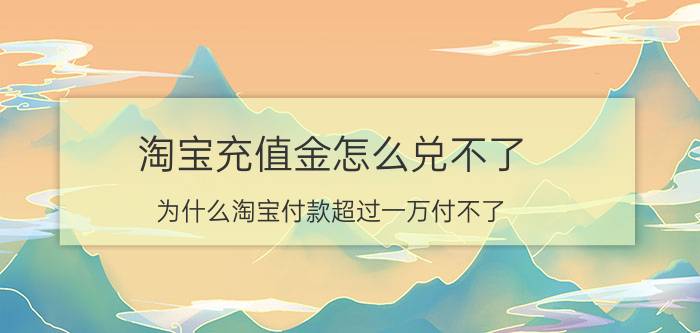 淘宝充值金怎么兑不了

为什么淘宝付款超过一万付不了